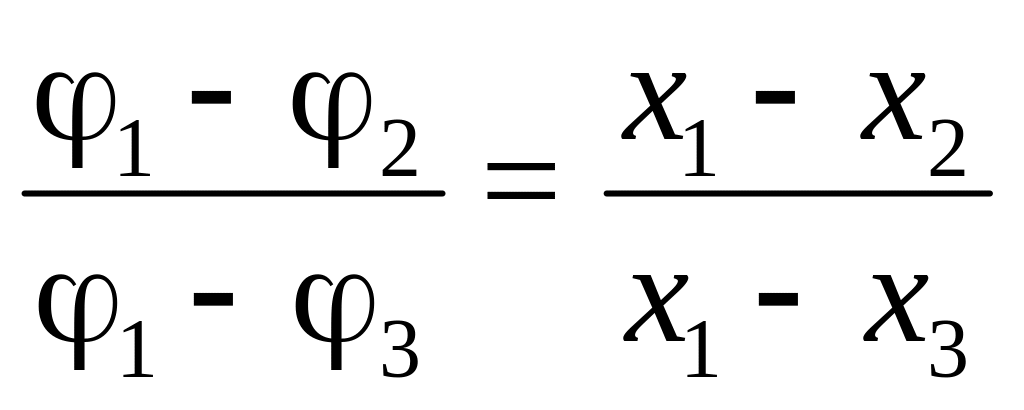 $\frac{\varphi_1 - \varphi_2}{\varphi_1 - \varphi_3} = \frac{x_1 - x_2}{x_1 - x_3}$